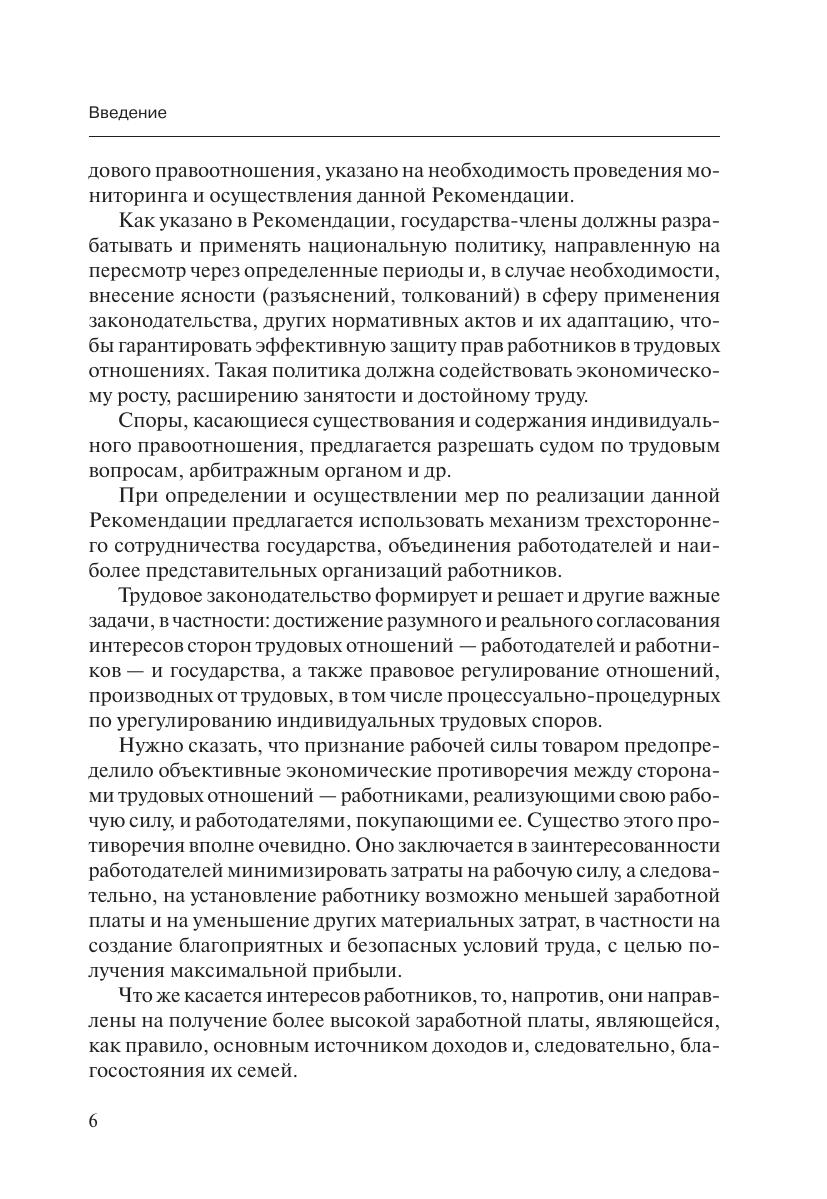 Введение

дового правоотношения, указано на необходимость проведения мониторинга и осуществления данной Рекомендации.

Как указано в Рекомендации, государства-члены должны разрабатывать и применять национальную политику, направленную на пересмотр через определенные периоды и, в случае необходимости, внесение ясности (разъяснений, толкований) в сферу применения законодательства, других нормативных актов и их адаптацию, чтобы гарантировать эффективную защиту прав работников в трудовых отношениях. Такая политика должна содействовать экономическому росту, расширению занятости и достойному труду.

Споры, касающиеся существования и содержания индивидуального правоотношения, предлагается разрешать судом по трудовым вопросам, арбитражным органом и др.

При определении и осуществлении мер по реализации данной Рекомендации предлагается использовать механизм трехстороннего сотрудничества государства, объединения работодателей и наиболее представительных организаций работников.

Трудовое законодательство формирует и решает и другие важные задачи, в частности: достижение разумного и реального согласования интересов сторон трудовых отношений — работодателей и работников — и государства, а также правовое регулирование отношений, производных от трудовых, в том числе процессуально-процедурных по урегулированию индивидуальных трудовых споров.

Нужно сказать, что признание рабочей силы товаром предопределило объективные экономические противоречия между сторонами трудовых отношений — работниками, реализующими свою рабочую силу, и работодателями, покупающими ее. Существо этого противоречия вполне очевидно. Оно заключается в заинтересованности работодателей минимизировать затраты на рабочую силу, а следовательно, на установление работнику возможно меньшей заработной платы и на уменьшение других материальных затрат, в частности на создание благоприятных и безопасных условий труда, с целью получения максимальной прибыли.

Что же касается интересов работников, то, напротив, они направлены на получение более высокой заработной платы, являющейся, как правило, основным источником доходов и, следовательно, благосостояния их семей.

6